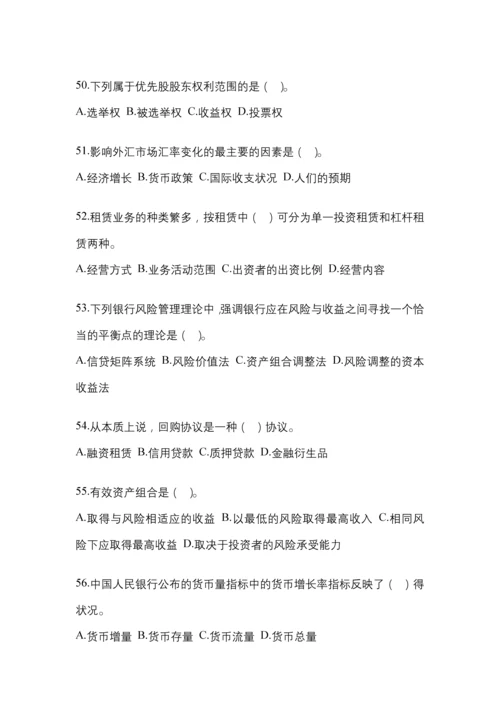 50.下列属于优先股股东权利范围的是（ ）。

A.选举权 B.被选举权 C.收益权 D.投票权

51.影响外汇市场汇率变化的最主要的因素是（ ）。

A.经济增长 B.货币政策 C.国际收支状况 D.人们的预期

52.租赁业务的种类繁多，按租赁中（ ）可分为单一投资租赁和杠杆租赁两种。

A.经营方式 B.业务活动范围 C.出资者的出资比例 D.经营内容

53.下列银行风险管理理论中，强调银行应在风险与收益之间寻找一个恰当的平衡点的理论是（ ）。

A.信贷矩阵系统 B.风险价值法 C.资产组合调整法 D.风险调整的资本收益法

54.从本质上说，回购协议是一种（ ）协议。

A.融资租赁 B.信用贷款 C.质押贷款 D.金融衍生品

55.有效资产组合是（ ）。

A.取得与风险相适应的收益 B.以最低的风险取得最高收入 C.相同风险下应取得最高收益 D.取决于投资者的风险承受能力

56.中国人民银行公布的货币量指标中的货币增长率指标反映了（ ）得状况。

A.货币增量 B.货币存量 C.货币流量 D.货币总量